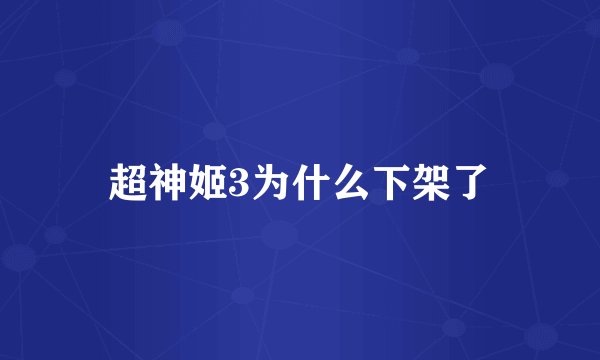 超神姬3为什么下架了